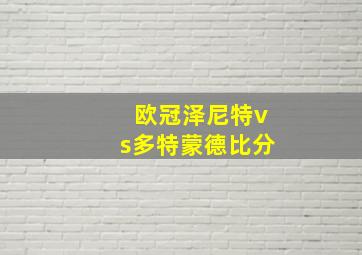 欧冠泽尼特vs多特蒙德比分